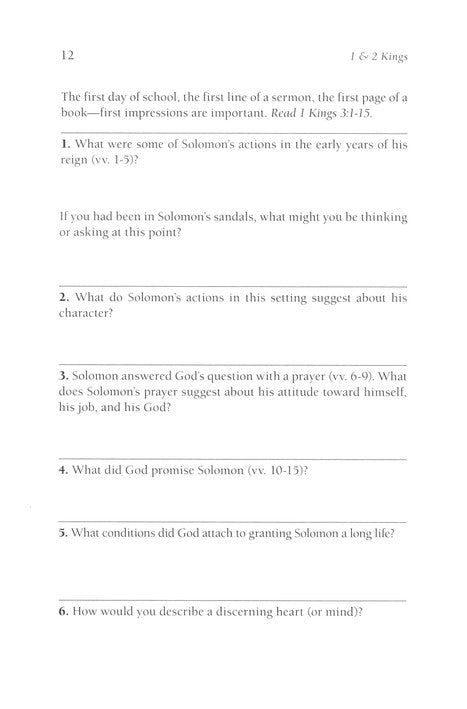 12

1 & 2 Kings

The first day of school, the first line of a sermon, the first page of a book—first impressions are important. Read 1 Kings 3:1-15.

1. What were some of Solomon's actions in the early years of his reign (vv. 1-5)?

If you had been in Solomon's sandals, what might you be thinking or asking at this point?

2. What do Solomon's actions in this setting suggest about his character?

3. Solomon answered God's question with a prayer (vv. 6-9). What does Solomon's prayer suggest about his attitude toward himself, his job, and his God?

4. What did God promise Solomon (vv. 10-15)?

5. What conditions did God attach to granting Solomon a long life?

6. How would you describe a discerning heart (or mind)?